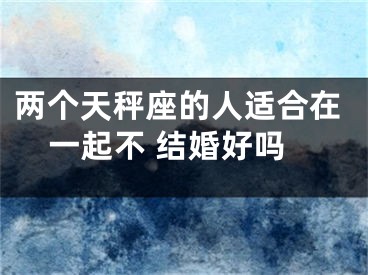 两个天秤座的人适合在一起不 结婚好吗